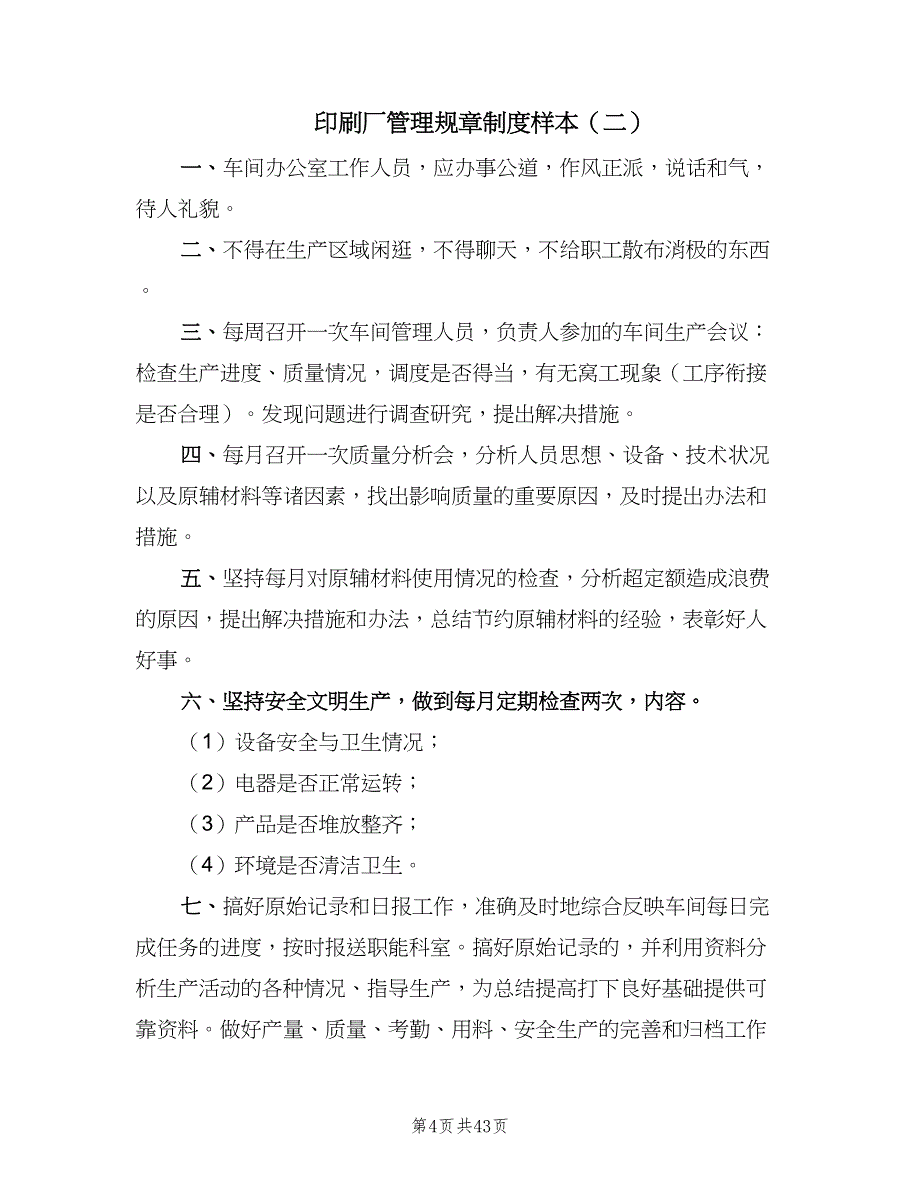 印刷厂管理规章制度样本（二）

一、车间办公室工作人员，应办事公道，作风正派，说话和气，待人礼貌。

二、不得在生产区域闲逛，不得聊天，不给职工散布消极的东西。

三、每周召开一次车间管理人员，负责人参加的车间生产会议：检查生产进度、质量情况，调度是否得当，有无窝工现象（工序衔接是否合理）。发现问题进行调查研究，提出解决措施。

四、每月召开一次质量分析会，分析人员思想、设备、技术状况以及原辅材料等诸因素，找出影响质量的重要原因，及时提出办法和措施。

五、坚持每月对原辅材料使用情况的检查，分析超定额造成浪费的原因，提出解决措施和办法，总结节约原辅材料的经验，表彰好人好事。

六、坚持安全文明生产，做到每月定期检查两次，内容。

（1）设备安全与卫生情况；

（2）电器是否正常运转；

（3）产品是否堆放整齐；

（4）环境是否清洁卫生。

七、搞好原始记录和日报工作，准确及时地综合反映车间每日完成任务的进度，按时报送职能科室。搞好原始记录的，并利用资料分析生产活动的各种情况、指导生产，为总结提高打下良好基础提供可靠资料。做好产量、质量、考勤、用料、安全生产的完善和归档工作

第4页 共43页